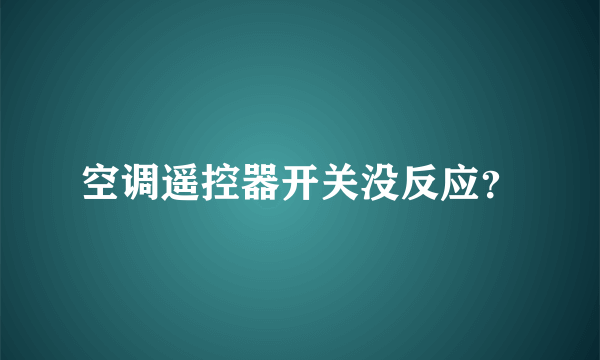 空调遥控器开关没反应?